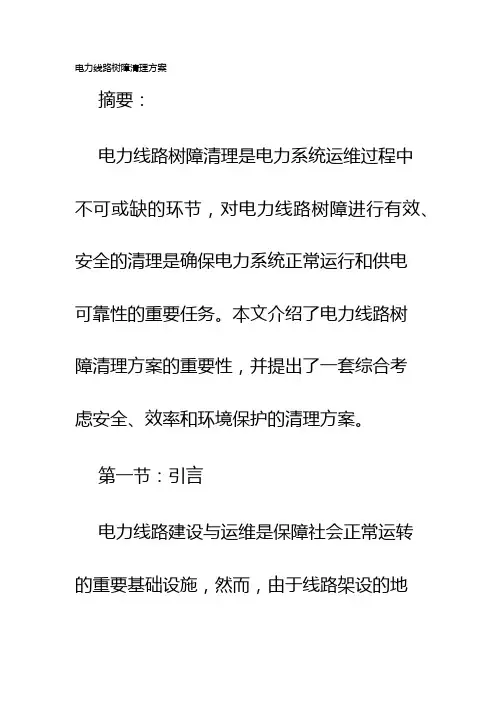 电力线路树障清理方案

摘要：

电力线路树障清理是电力系统运维过程中不可或缺的环节，对电力线路树障进行有效、安全的清理是确保电力系统正常运行和供电可靠性的重要任务。本文介绍了电力线路树障清理方案的重要性，并提出了一套综合考虑安全、效率和环境保护的清理方案。

第一节：引言

电力线路建设与运维是保障社会正常运转的重要基础设施，然而，由于线路架设的地